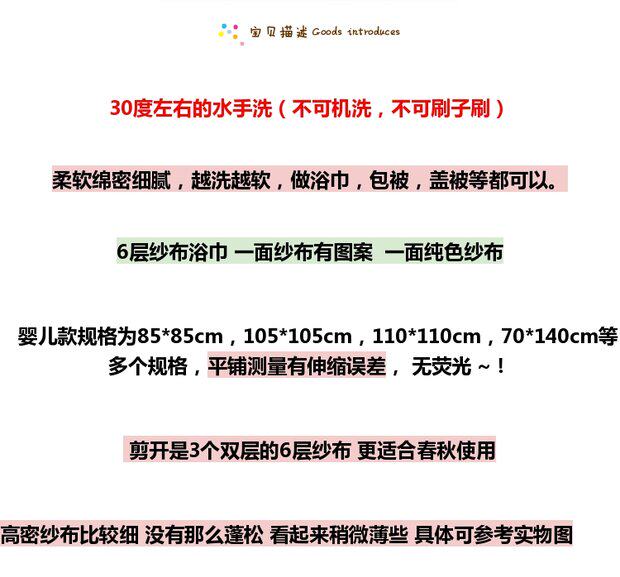 宝贝描述 Goods introduces

30度左右的水手洗（不可机洗，不可刷子刷）

柔软绵密细腻，越洗越软，做浴巾，包被，盖被等都可以。

6层纱布浴巾 一面纱布有图案 一面纯色纱布

婴儿款规格为85*85cm，105*105cm，110*110cm，70*140cm等多个规格，平铺测量有伸缩误差，无荧光~！

剪开是3个双层的6层纱布 更适合春秋使用

高密纱布比较细 没有那么蓬松 看起来稍微薄些 具体可参考实物图